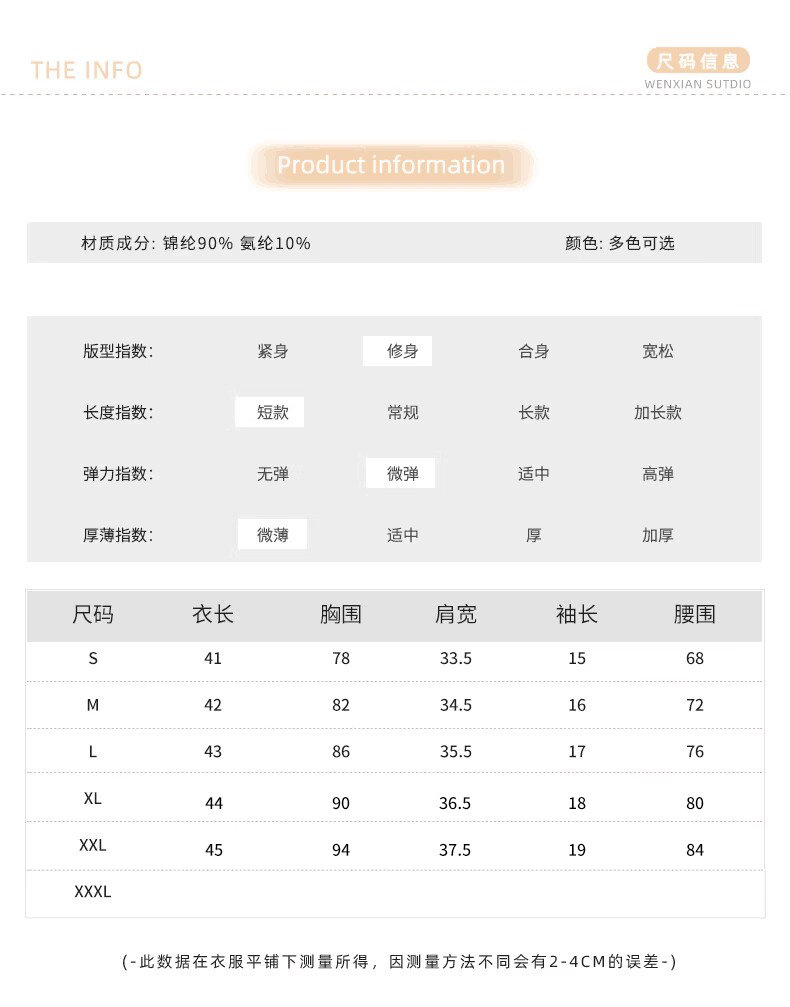 THE INFO

尺码信息
WENXIAN SUTDIO

Product information

材质成分: 锦纶90% 氨纶10%

颜色: 多色可选

| 版型指数: | 紧身 | 修身 | 合身 | 宽松 |
|---|---|---|---|---|
| 长度指数: | 短款 | 常规 | 长款 | 加长款 |
| 弹力指数: | 无弹 | 微弹 | 适中 | 高弹 |
| 厚薄指数: | 微薄 | 适中 | 厚 | 加厚 |

| 尺码 | 衣长 | 胸围 | 肩宽 | 袖长 | 腰围 |
|---|---|---|---|---|---|
| S | 41 | 78 | 33.5 | 15 | 68 |
| M | 42 | 82 | 34.5 | 16 | 72 |
| L | 43 | 86 | 35.5 | 17 | 76 |
| XL | 44 | 90 | 36.5 | 18 | 80 |
| XXL | 45 | 94 | 37.5 | 19 | 84 |
| XXXL | | | | | |

(-此数据在衣服平铺下测量所得，因测量方法不同会有2-4CM的误差-)